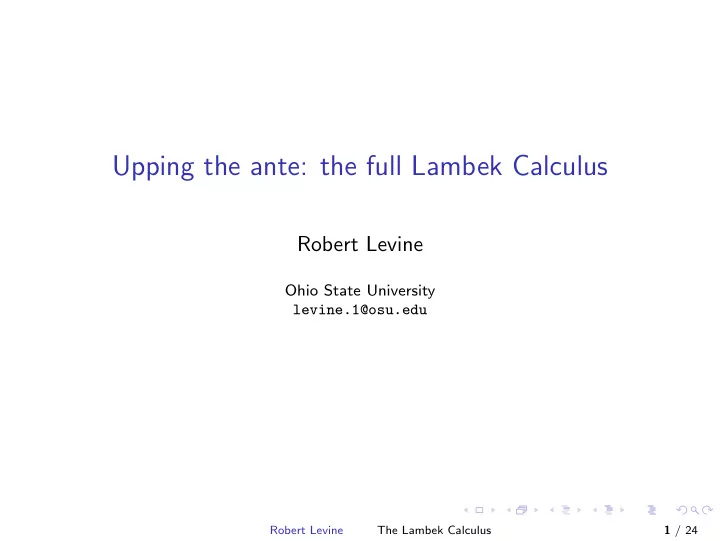 Upping the ante: the full Lambek Calculus

Robert Levine

Ohio State University
levine.1@osu.edu

Robert Levine The Lambek Calculus 1 / 24